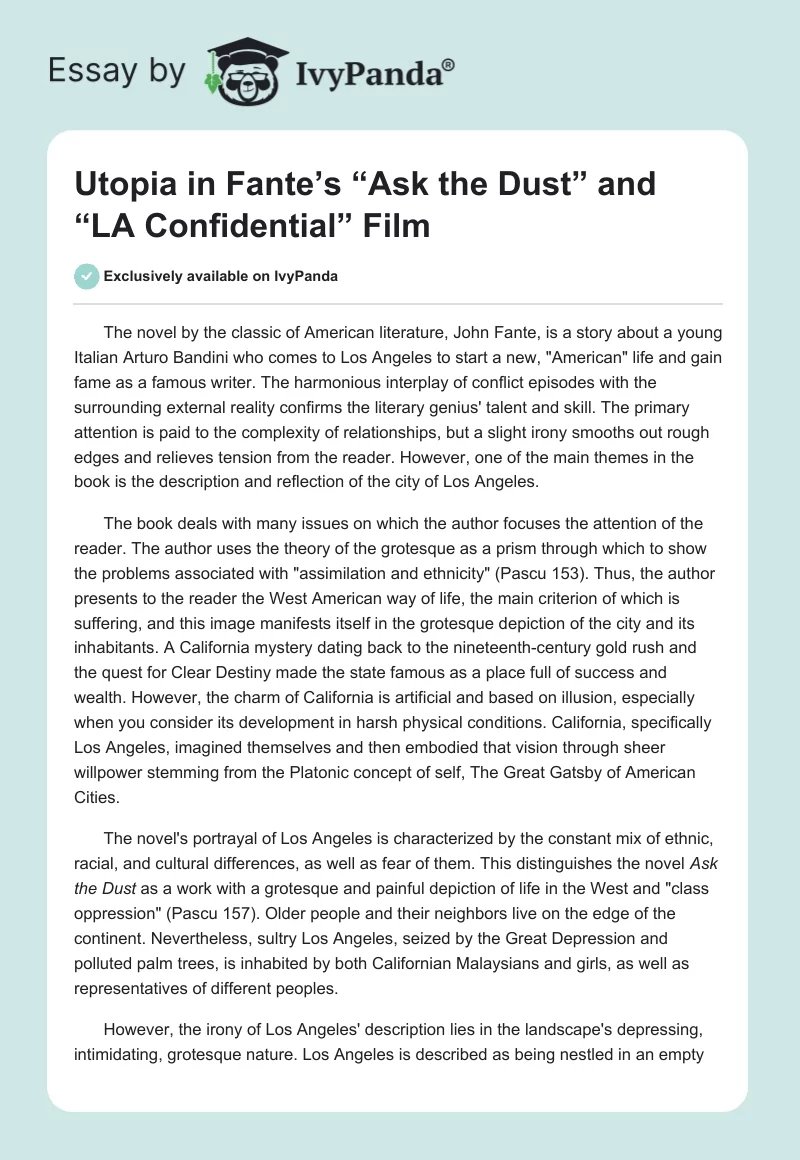 Essay by IvyPanda®

Utopia in Fante's "Ask the Dust" and "LA Confidential" Film

Exclusively available on IvyPanda

The novel by the classic of American literature, John Fante, is a story about a young Italian Arturo Bandini who comes to Los Angeles to start a new, "American" life and gain fame as a famous writer. The harmonious interplay of conflict episodes with the surrounding external reality confirms the literary genius' talent and skill. The primary attention is paid to the complexity of relationships, but a slight irony smooths out rough edges and relieves tension from the reader. However, one of the main themes in the book is the description and reflection of the city of Los Angeles.

The book deals with many issues on which the author focuses the attention of the reader. The author uses the theory of the grotesque as a prism through which to show the problems associated with "assimilation and ethnicity" (Pascu 153). Thus, the author presents to the reader the West American way of life, the main criterion of which is suffering, and this image manifests itself in the grotesque depiction of the city and its inhabitants. A California mystery dating back to the nineteenth-century gold rush and the quest for Clear Destiny made the state famous as a place full of success and wealth. However, the charm of California is artificial and based on illusion, especially when you consider its development in harsh physical conditions. California, specifically Los Angeles, imagined themselves and then embodied that vision through sheer willpower stemming from the Platonic concept of self, The Great Gatsby of American Cities.

The novel's portrayal of Los Angeles is characterized by the constant mix of ethnic, racial, and cultural differences, as well as fear of them. This distinguishes the novel Ask the Dust as a work with a grotesque and painful depiction of life in the West and "class oppression" (Pascu 157). Older people and their neighbors live on the edge of the continent. Nevertheless, sultry Los Angeles, seized by the Great Depression and polluted palm trees, is inhabited by both Californian Malaysians and girls, as well as representatives of different peoples.

However, the irony of Los Angeles' description lies in the landscape's depressing, intimidating, grotesque nature. Los Angeles is described as being nestled in an empty